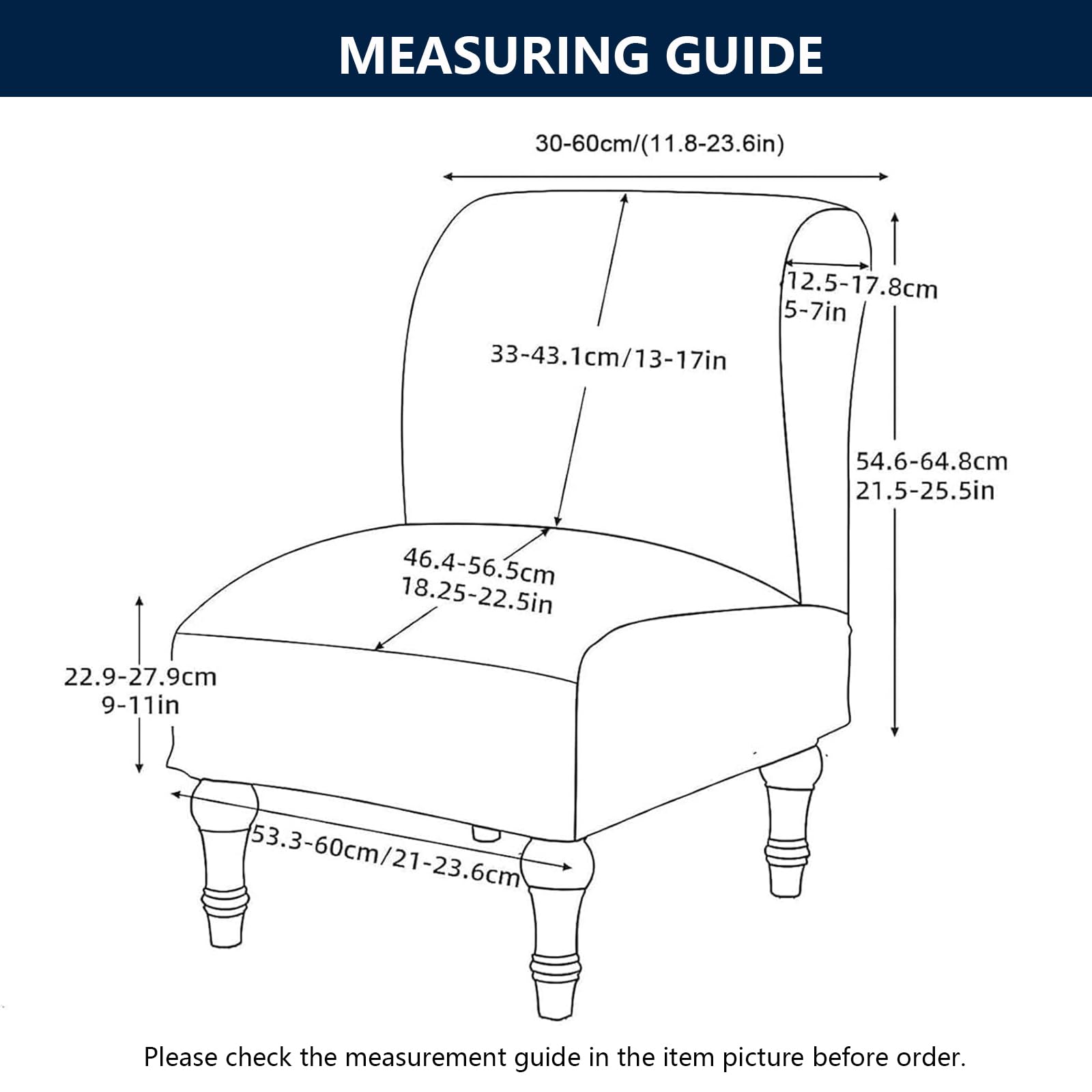 MEASURING GUIDE

30-60cm/(11.8-23.6in)

12.5-17.8cm
5-7in

33-43.1cm/13-17in

54.6-64.8cm
21.5-25.5in

46.4-56.5cm
18.25-22.5in

22.9-27.9cm
9-11in

53.3-60cm/21-23.6cm

Please check the measurement guide in the item picture before order.